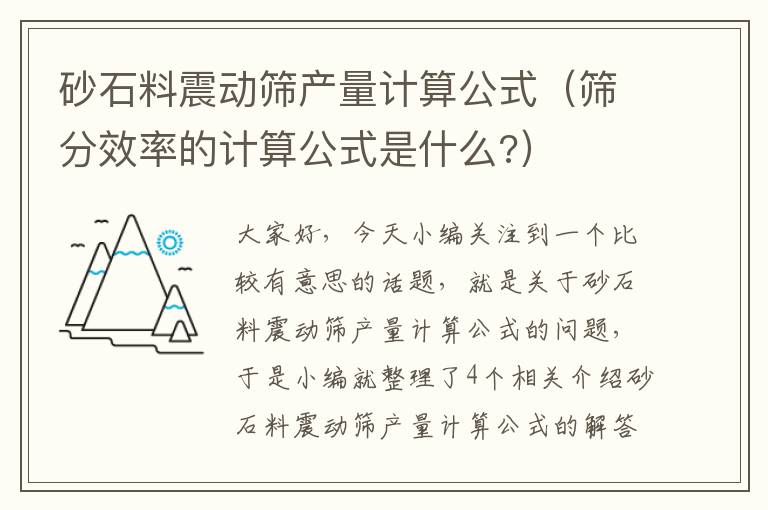 砂石料震动筛产量计算公式（筛分效率的计算公式是什么?）

大家好，今天小编关注到一个比较有意思的话题，就是关于砂石料震动筛产量计算公式的问题，于是小编就整理了4个相关介绍砂石料震动筛产量计算公式的解答